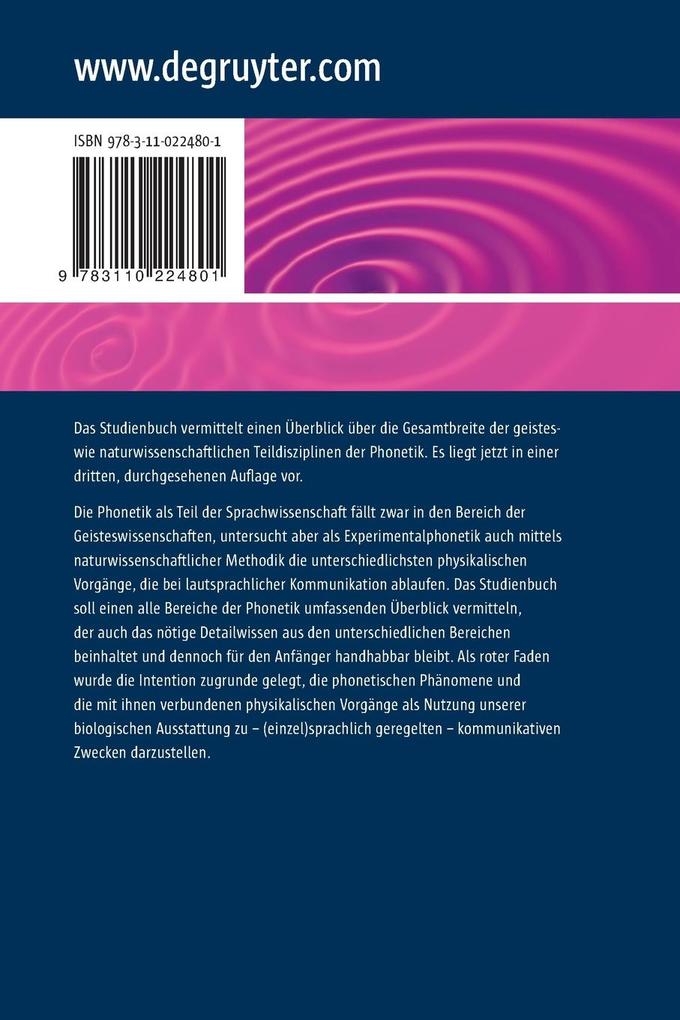 www.degruyter.com

ISBN 978-3-11-022480-1

9 783110 224801

Das Studienbuch vermittelt einen Überblick über die Gesamtbreite der geistes- wie naturwissenschaftlichen Teildisziplinen der Phonetik. Es liegt jetzt in einer dritten, durchgesehenen Auflage vor.

Die Phonetik als Teil der Sprachwissenschaft fällt zwar in den Bereich der Geisteswissenschaften, untersucht aber als Experimentalphonetik auch mittels naturwissenschaftlicher Methodik die unterschiedlichsten physikalischen Vorgänge, die bei lautsprachlicher Kommunikation ablaufen. Das Studienbuch soll einen alle Bereiche der Phonetik umfassenden Überblick vermitteln, der auch das nötige Detailwissen aus den unterschiedlichen Bereichen beinhaltet und dennoch für den Anfänger handhabbar bleibt. Als roter Faden wurde die Intention zugrunde gelegt, die phonetischen Phänomene und die mit ihnen verbundenen physikalischen Vorgänge als Nutzung unserer biologischen Ausstattung zu – (einzel)sprachlich geregelten – kommunikativen Zwecken darzustellen.